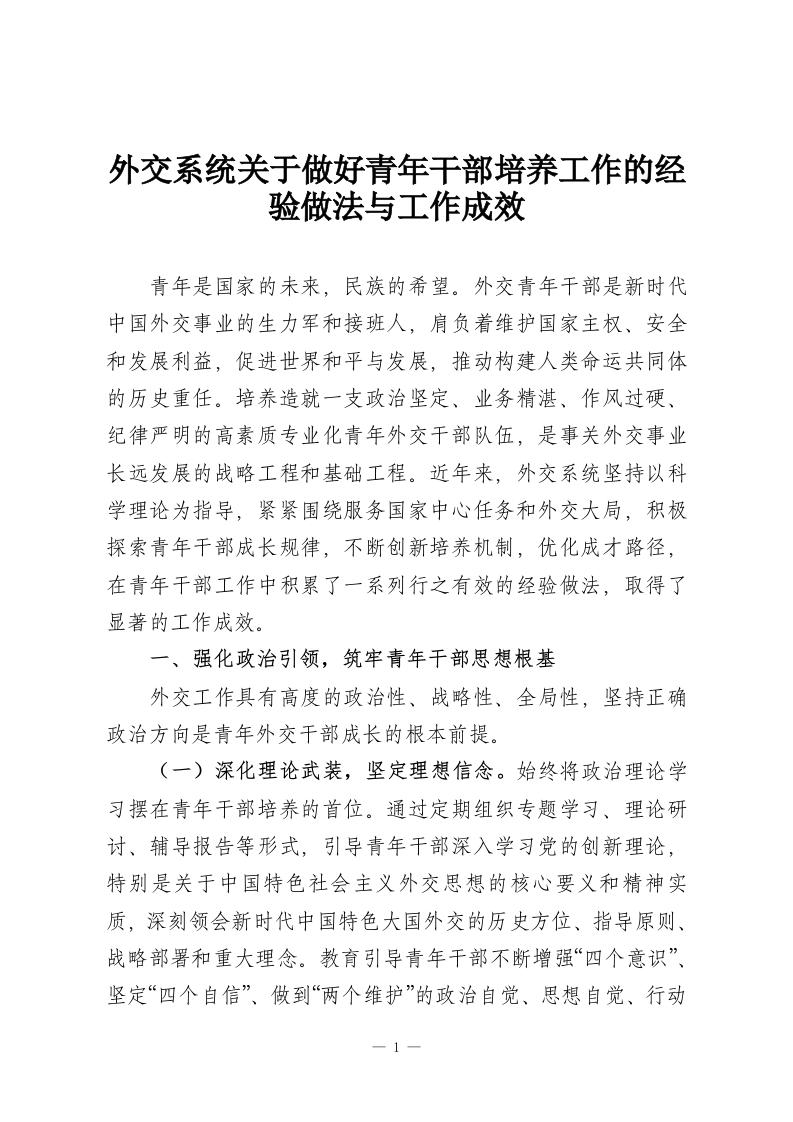 外交系统关于做好青年干部培养工作的经验做法与工作成效

青年是国家的未来，民族的希望。外交青年干部是新时代中国外交事业的生力军和接班人，肩负着维护国家主权、安全和发展利益，促进世界和平与发展，推动构建人类命运共同体的历史重任。培养造就一支政治坚定、业务精湛、作风过硬、纪律严明的高素质专业化青年外交干部队伍，是事关外交事业长远发展的战略工程和基础工程。近年来，外交系统坚持以科学理论为指导，紧紧围绕服务国家中心任务和外交大局，积极探索青年干部成长规律，不断创新培养机制，优化成才路径，在青年干部工作中积累了一系列行之有效的经验做法，取得了显著的工作成效。

一、强化政治引领，筑牢青年干部思想根基

外交工作具有高度的政治性、战略性、全局性，坚持正确政治方向是青年外交干部成长的根本前提。

（一）深化理论武装，坚定理想信念。始终将政治理论学习摆在青年干部培养的首位。通过定期组织专题学习、理论研讨、辅导报告等形式，引导青年干部深入学习党的创新理论，特别是关于中国特色社会主义外交思想的核心要义和精神实质，深刻领会新时代中国特色大国外交的历史方位、指导原则、战略部署和重大理念。教育引导青年干部不断增强“四个意识”、坚定“四个自信”、做到“两个维护”的政治自觉、思想自觉、行动

— 1 —